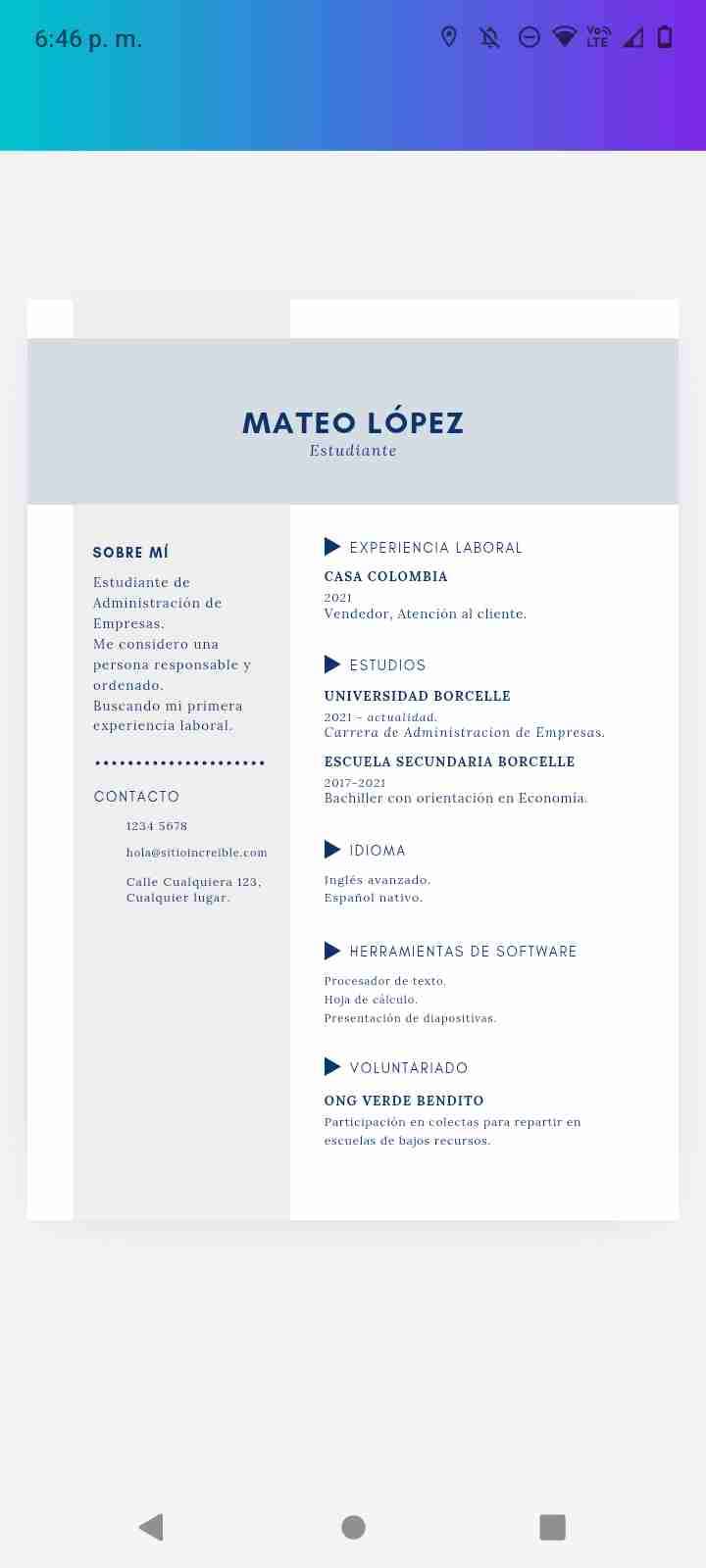 6:46 p. m.

Vo LTE

MATEO LÓPEZ
Estudiante

SOBRE MÍ

Estudiante de Administración de Empresas.
Me considero una persona responsable y ordenado.
Buscando mi primera experiencia laboral.

CONTACTO

1234 5678

hola@sitioincreible.com

Calle Cualquiera 123, Cualquier lugar.

EXPERIENCIA LABORAL

CASA COLOMBIA
2021
Vendedor, Atención al cliente.

ESTUDIOS

UNIVERSIDAD BORCELLE
2021 - actualidad.
Carrera de Administracion de Empresas.

ESCUELA SECUNDARIA BORCELLE
2017-2021
Bachiller con orientación en Economía.

IDIOMA

Inglés avanzado.
Español nativo.

HERRAMIENTAS DE SOFTWARE

Procesador de texto.
Hoja de cálculo.
Presentación de diapositivas.

VOLUNTARIADO

ONG VERDE BENDITO
Participación en colectas para repartir en escuelas de bajos recursos.